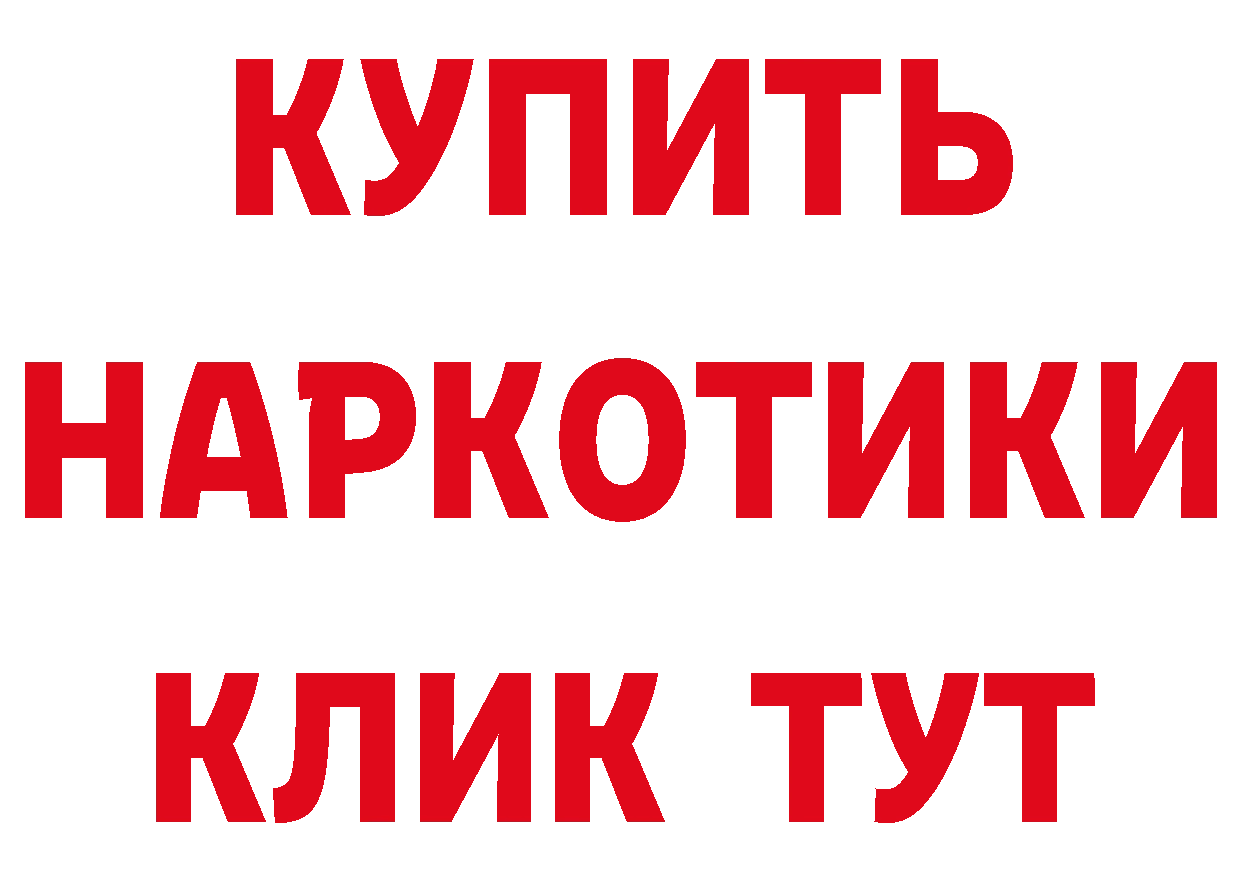 КУПИТЬ

НАРКОТИКИ

КЛИК ТУТ